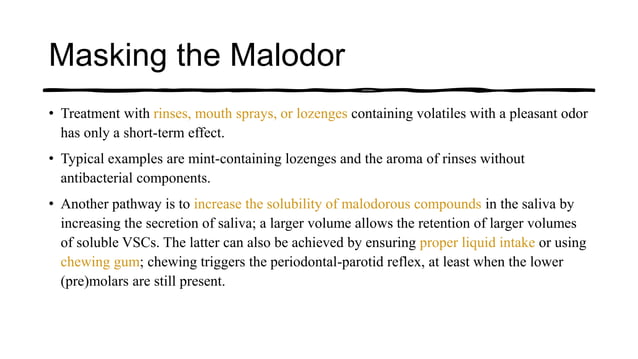 Masking the Malodor

• Treatment with rinses, mouth sprays, or lozenges containing volatiles with a pleasant odor has only a short-term effect.

• Typical examples are mint-containing lozenges and the aroma of rinses without antibacterial components.

• Another pathway is to increase the solubility of malodorous compounds in the saliva by increasing the secretion of saliva; a larger volume allows the retention of larger volumes of soluble VSCs. The latter can also be achieved by ensuring proper liquid intake or using chewing gum; chewing triggers the periodontal-parotid reflex, at least when the lower (pre)molars are still present.